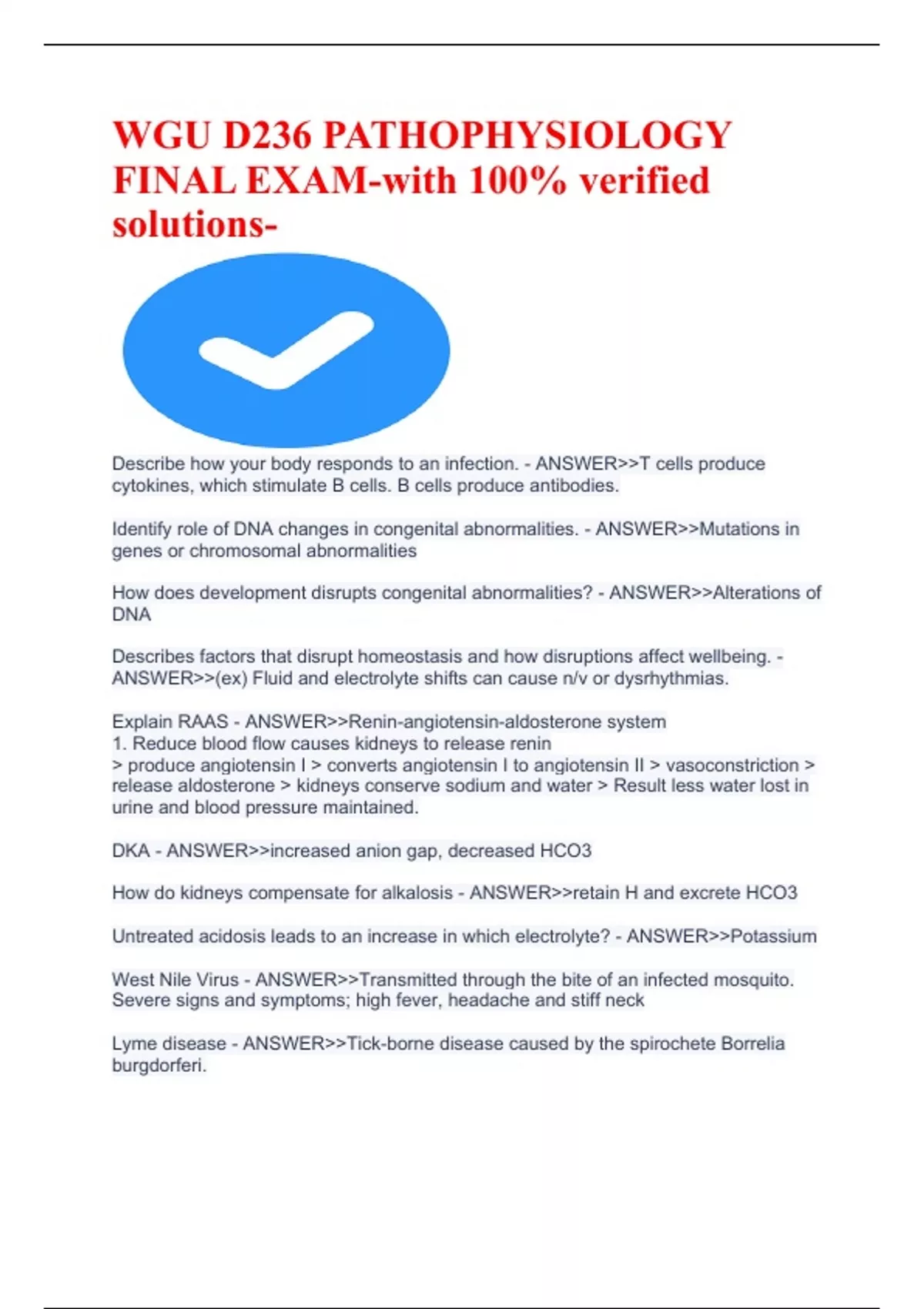 WGU D236 PATHOPHYSIOLOGY FINAL EXAM-with 100% verified solutions-

Describe how your body responds to an infection. - ANSWER>>T cells produce cytokines, which stimulate B cells. B cells produce antibodies.

Identify role of DNA changes in congenital abnormalities. - ANSWER>>Mutations in genes or chromosomal abnormalities

How does development disrupts congenital abnormalities? - ANSWER>>Alterations of DNA

Describes factors that disrupt homeostasis and how disruptions affect wellbeing. - ANSWER>>(ex) Fluid and electrolyte shifts can cause n/v or dysrhythmias.

Explain RAAS - ANSWER>>Renin-angiotensin-aldosterone system
1. Reduce blood flow causes kidneys to release renin
> produce angiotensin I > converts angiotensin I to angiotensin II > vasoconstriction > release aldosterone > kidneys conserve sodium and water > Result less water lost in urine and blood pressure maintained.

DKA - ANSWER>>increased anion gap, decreased HCO3

How do kidneys compensate for alkalosis - ANSWER>>retain H and excrete HCO3

Untreated acidosis leads to an increase in which electrolyte? - ANSWER>>Potassium

West Nile Virus - ANSWER>>Transmitted through the bite of an infected mosquito. Severe signs and symptoms; high fever, headache and stiff neck

Lyme disease - ANSWER>>Tick-borne disease caused by the spirochete Borrelia burgdorferi.